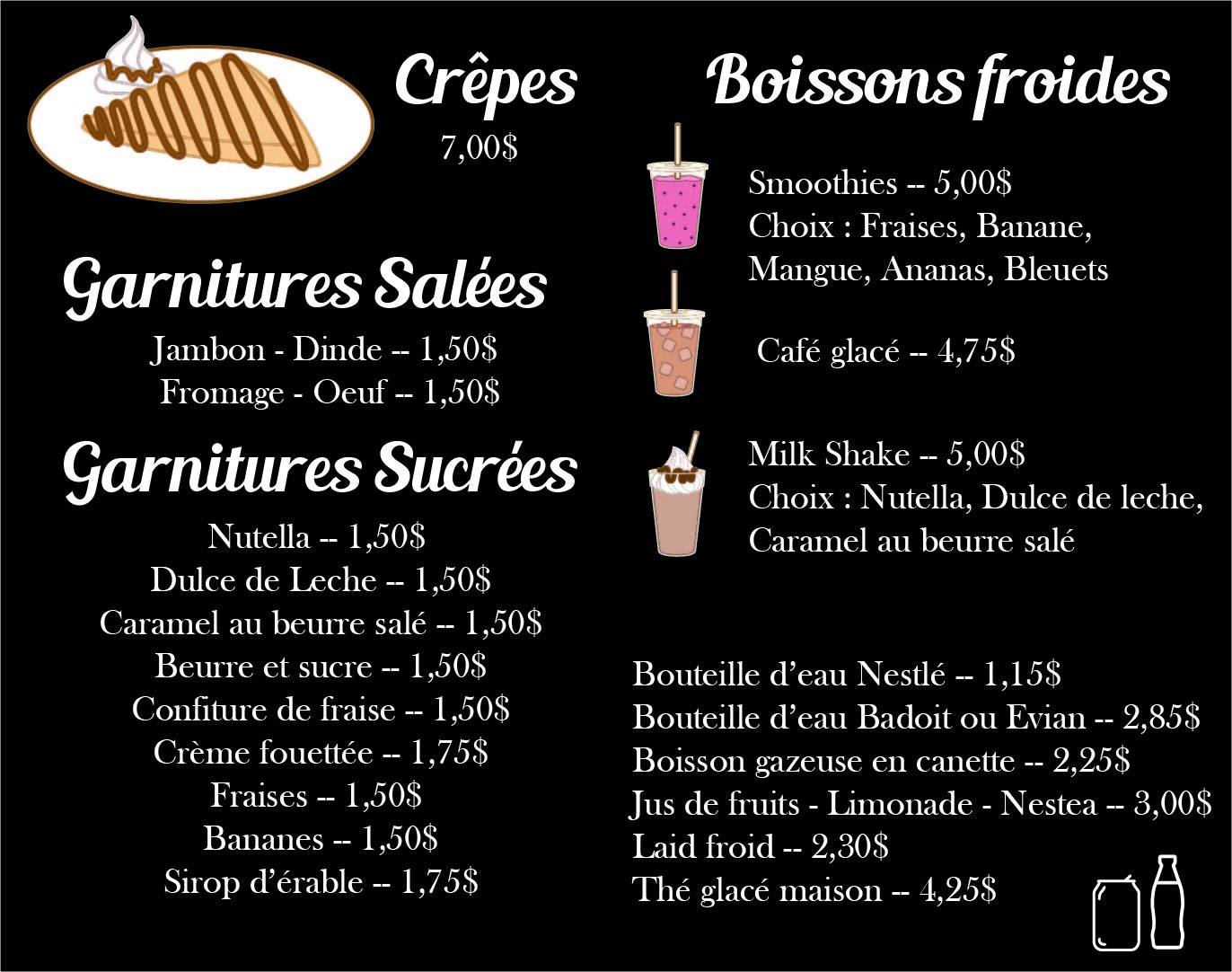 Crêpes
7,00$

Garnitures Salées
Jambon - Dinde -- 1,50$
Fromage - Oeuf -- 1,50$

Garnitures Sucrées
Nutella -- 1,50$
Dulce de Leche -- 1,50$
Caramel au beurre salé -- 1,50$
Beurre et sucre -- 1,50$
Confiture de fraise -- 1,50$
Crème fouettée -- 1,75$
Fraises -- 1,50$
Bananes -- 1,50$
Sirop d'érable -- 1,75$

Boissons froides

Smoothies -- 5,00$
Choix : Fraises, Banane, Mangue, Ananas, Bleuets

Café glacé -- 4,75$

Milk Shake -- 5,00$
Choix : Nutella, Dulce de leche, Caramel au beurre salé

Bouteille d'eau Nestlé -- 1,15$
Bouteille d'eau Badoit ou Evian -- 2,85$
Boisson gazeuse en canette -- 2,25$
Jus de fruits - Limonade - Nestea -- 3,00$
Laid froid -- 2,30$
Thé glacé maison -- 4,25$